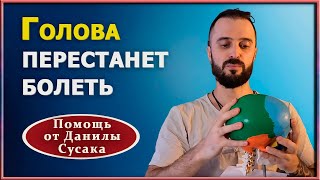 Голова
ПЕРЕСТАНЕТ
БОЛЕТЬ

Помощь
от Данилы
Сусака